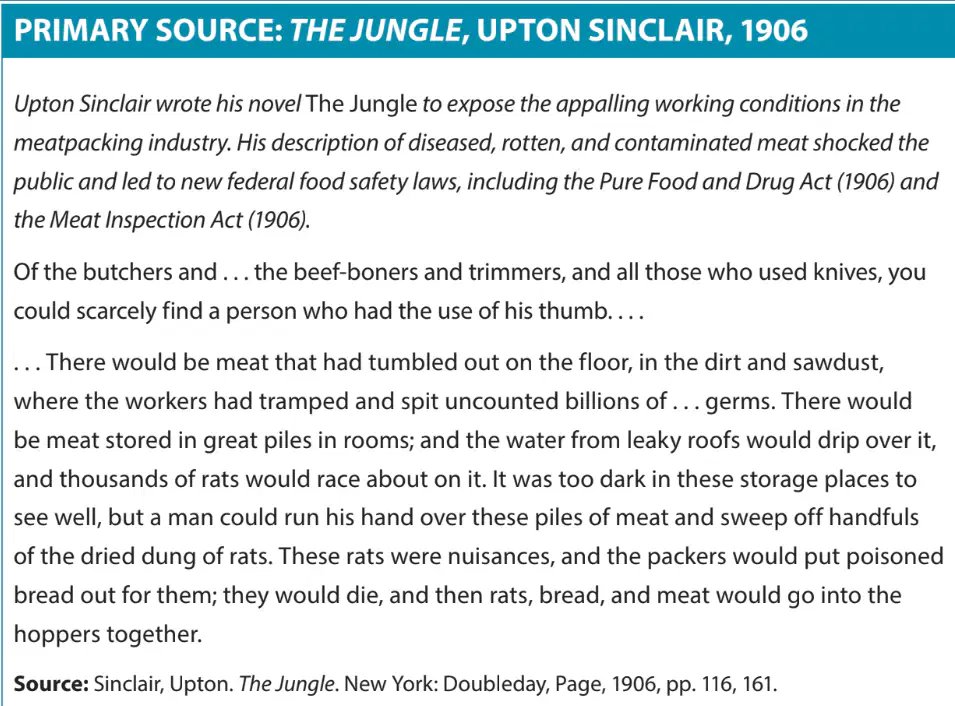 PRIMARY SOURCE: THE JUNGLE, UPTON SINCLAIR, 1906

Upton Sinclair wrote his novel The Jungle to expose the appalling working conditions in the meatpacking industry. His description of diseased, rotten, and contaminated meat shocked the public and led to new federal food safety laws, including the Pure Food and Drug Act (1906) and the Meat Inspection Act (1906).

Of the butchers and . . . the beef-boners and trimmers, and all those who used knives, you could scarcely find a person who had the use of his thumb. . . .

. . . There would be meat that had tumbled out on the floor, in the dirt and sawdust, where the workers had tramped and spit uncounted billions of . . . germs. There would be meat stored in great piles in rooms; and the water from leaky roofs would drip over it, and thousands of rats would race about on it. It was too dark in these storage places to see well, but a man could run his hand over these piles of meat and sweep off handfuls of the dried dung of rats. These rats were nuisances, and the packers would put poisoned bread out for them; they would die, and then rats, bread, and meat would go into the hoppers together.

Source: Sinclair, Upton. The Jungle. New York: Doubleday, Page, 1906, pp. 116, 161.